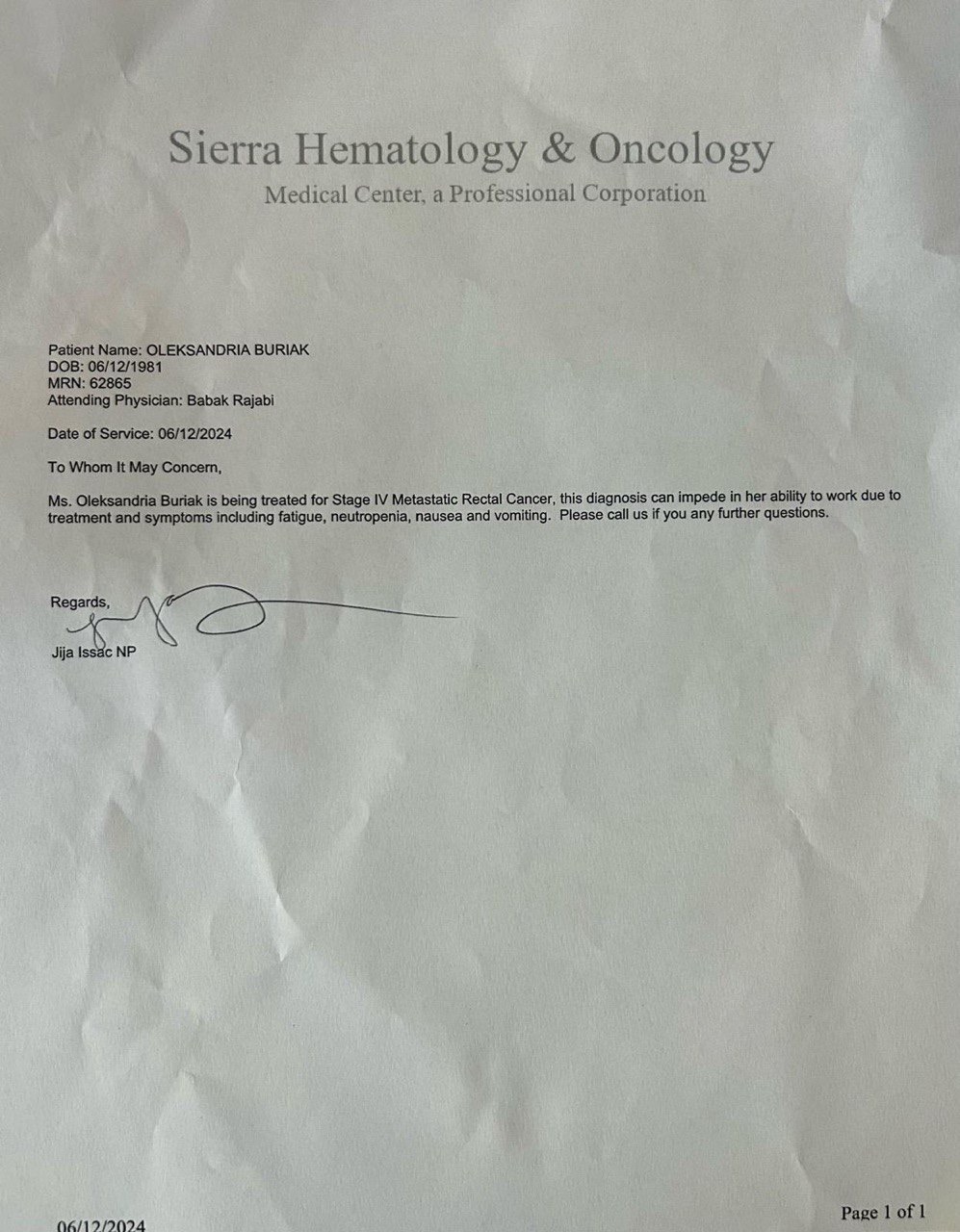 Sierra Hematology & Oncology
Medical Center, a Professional Corporation

Patient Name: OLEKSANDRIA BURIAK
DOB: 06/12/1981
MRN: 62865
Attending Physician: Babak Rajabi

Date of Service: 06/12/2024

To Whom It May Concern,

Ms. Oleksandria Buriak is being treated for Stage IV Metastatic Rectal Cancer, this diagnosis can impede in her ability to work due to treatment and symptoms including fatigue, neutropenia, nausea and vomiting. Please call us if you any further questions.

Regards,

Jija Issac NP

06/12/2024

Page 1 of 1